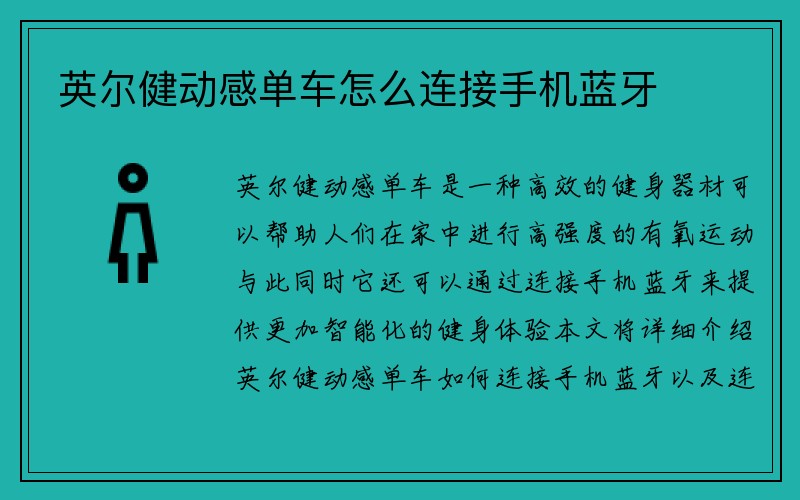 英尔健动感单车怎么连接手机蓝牙

英尔健动感单车是一种高效的健身器材可以帮助人们在家中进行高强度的有氧运动与此同时它还可以通过连接手机蓝牙来提供更加智能化的健身体验本文将详细介绍英尔健动感单车如何连接手机蓝牙以及连